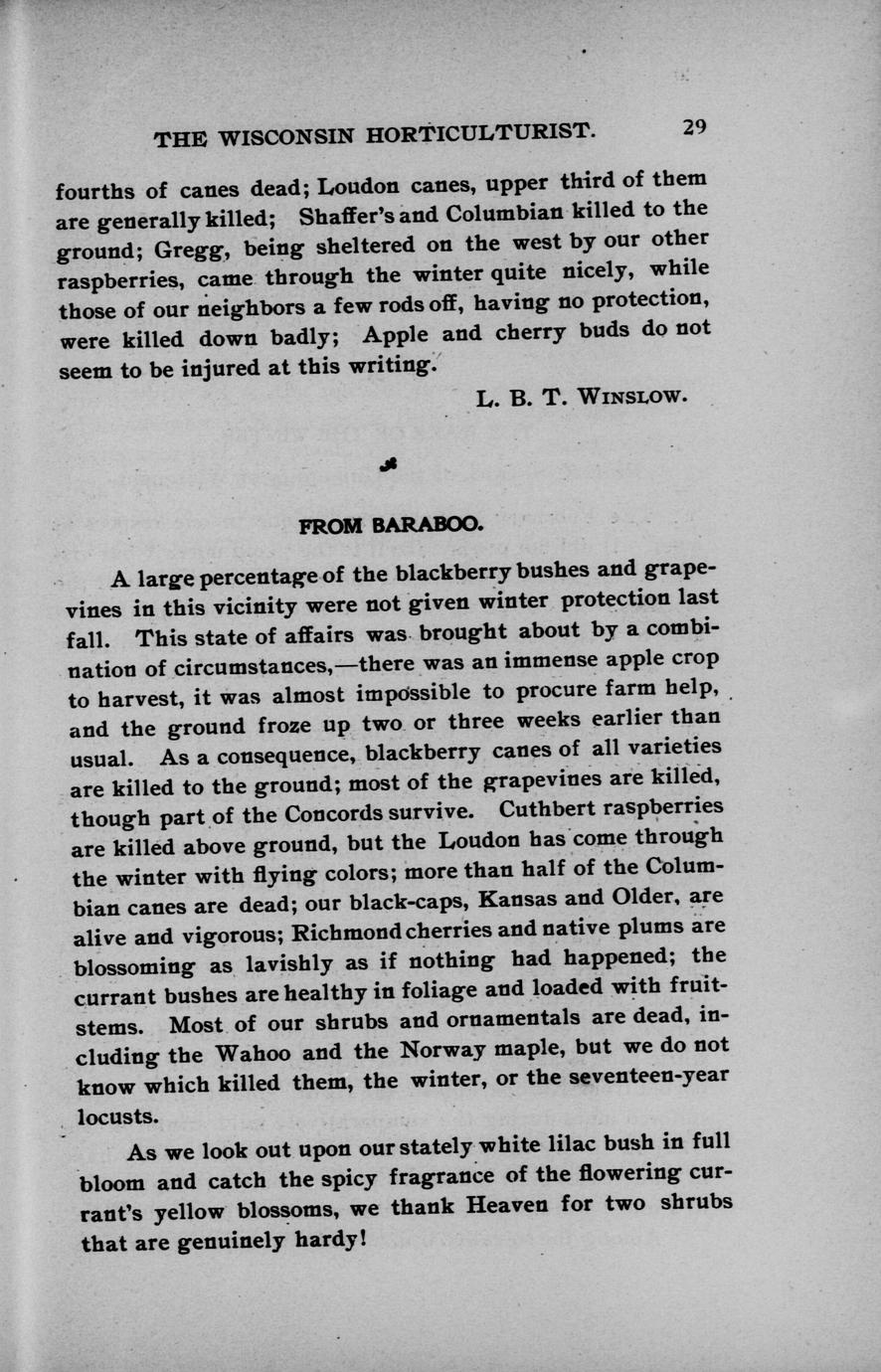 THE WISCONSIN HORTICULTURIST. 29

fourths of canes dead; Loudon canes, upper third of them are generally killed; Shaffer's and Columbian killed to the ground; Gregg, being sheltered on the west by our other raspberries, came through the winter quite nicely, while those of our neighbors a few rods off, having no protection, were killed down badly; Apple and cherry buds do not seem to be injured at this writing.

L. B. T. WINSLOW.

FROM BARABOO.

A large percentage of the blackberry bushes and grapevines in this vicinity were not given winter protection last fall. This state of affairs was brought about by a combination of circumstances,—there was an immense apple crop to harvest, it was almost impossible to procure farm help, and the ground froze up two or three weeks earlier than usual. As a consequence, blackberry canes of all varieties are killed to the ground; most of the grapevines are killed, though part of the Concords survive. Cuthbert raspberries are killed above ground, but the Loudon has come through the winter with flying colors; more than half of the Columbian canes are dead; our black-caps, Kansas and Older, are alive and vigorous; Richmond cherries and native plums are blossoming as lavishly as if nothing had happened; the currant bushes are healthy in foliage and loaded with fruit-stems. Most of our shrubs and ornamentals are dead, including the Wahoo and the Norway maple, but we do not know which killed them, the winter, or the seventeen-year locusts.

As we look out upon our stately white lilac bush in full bloom and catch the spicy fragrance of the flowering currant's yellow blossoms, we thank Heaven for two shrubs that are genuinely hardy!